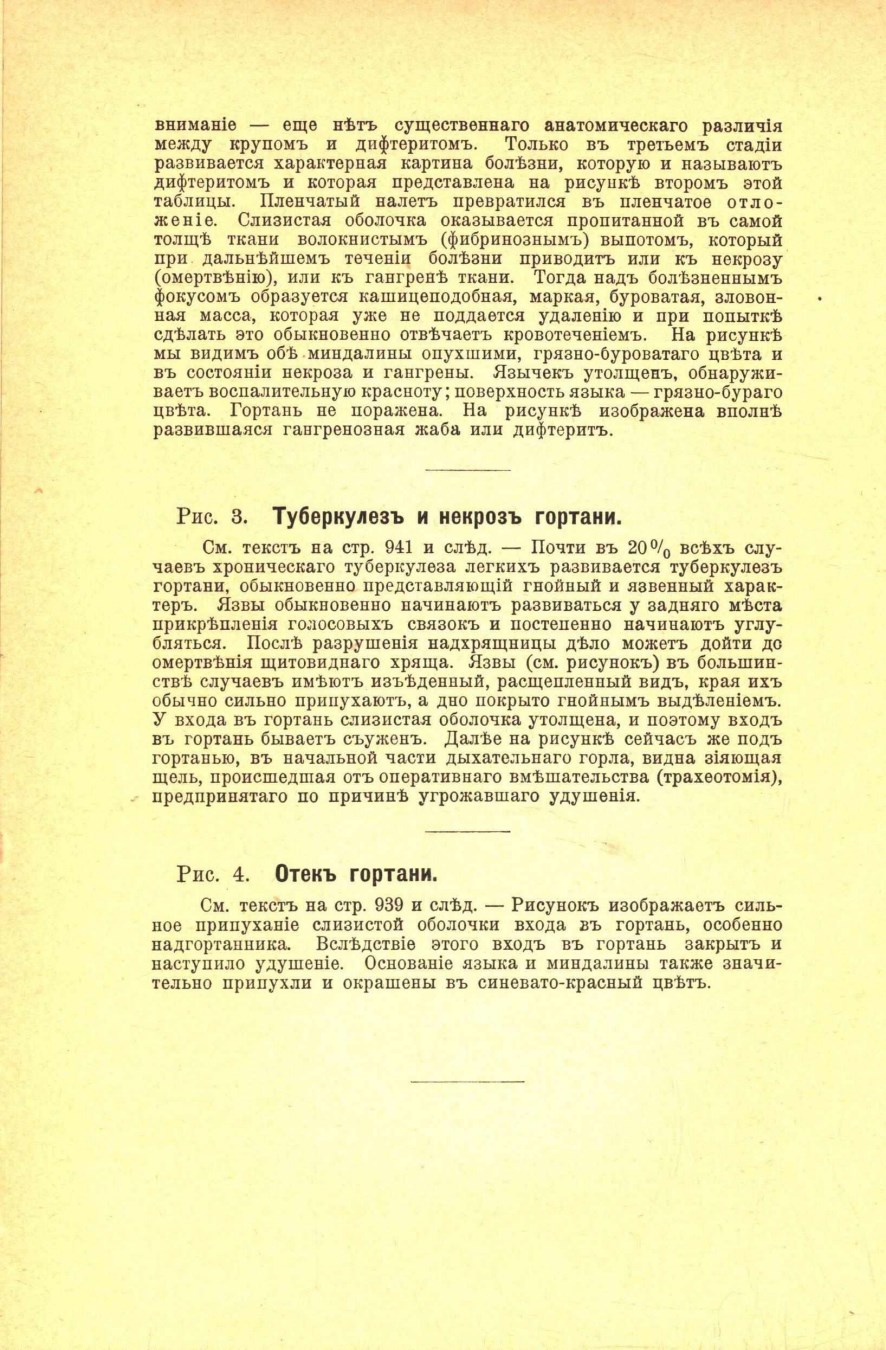 вниманіе — еще нѣтъ существеннаго анатомическаго различія между крупомъ и дифтеритомъ. Только въ третьемъ стадіи развивается характерная картина болѣзни, которую и называютъ дифтеритомъ и которая представлена на рисункѣ второмъ этой таблицы. Пленчатый налетъ превратился въ пленчатое отложеніе. Слизистая оболочка оказывается пропитанной въ самой толщѣ ткани волокнистымъ (фибринознымъ) выпотомъ, который при дальнѣйшемъ теченіи болѣзни приводитъ или къ некрозу (омертвѣнію), или къ гангренѣ ткани. Тогда надъ болѣзненнымъ фокусомъ образуется кашицеподобная, маркая, буроватая, зловонная масса, которая уже не поддается удаленію и при попыткѣ сдѣлать это обыкновенно отвѣчаетъ кровотеченіемъ. На рисункѣ мы видимъ обѣ миндалины опухшими, грязно-буроватаго цвѣта и въ состояніи некроза и гангрены. Язычекъ утолщенъ, обнаруживаетъ воспалительную красноту; поверхность языка — грязно-бураго цвѣта. Гортань не поражена. На рисункѣ изображена вполнѣ развившаяся гангренозная жаба или дифтеритъ.

Рис. 3. Туберкулезъ и некрозъ гортани.

См. текстъ на стр. 941 и слѣд. — Почти въ 20% всѣхъ случаевъ хроническаго туберкулеза легкихъ развивается туберкулезъ гортани, обыкновенно представляющій гнойный и язвенный характеръ. Язвы обыкновенно начинаютъ развиваться у задняго мѣста прикрѣпленія голосовыхъ связокъ и постепенно начинаютъ углубляться. Послѣ разрушенія надхрящницы дѣло можетъ дойти до омертвѣнія щитовиднаго хряща. Язвы (см. рисунокъ) въ большинствѣ случаевъ имѣютъ изъѣденный, расщепленный видъ, края ихъ обычно сильно припухаютъ, а дно покрыто гнойнымъ выдѣленіемъ. У входа въ гортань слизистая оболочка утолщена, и поэтому входъ въ гортань бываетъ съуженъ. Далѣе на рисункѣ сейчасъ же подъ гортанью, въ начальной части дыхательнаго горла, видна зіяющая щель, происшедшая отъ оперативнаго вмѣшательства (трахеотомія), предпринятаго по причинѣ угрожавшаго удушенія.

Рис. 4. Отекъ гортани.

См. текстъ на стр. 939 и слѣд. — Рисунокъ изображаетъ сильное припуханіе слизистой оболочки входа въ гортань, особенно надгортанника. Вслѣдствіе этого входъ въ гортань закрытъ и наступило удушеніе. Основаніе языка и миндалины также значительно припухли и окрашены въ синевато-красный цвѣтъ.